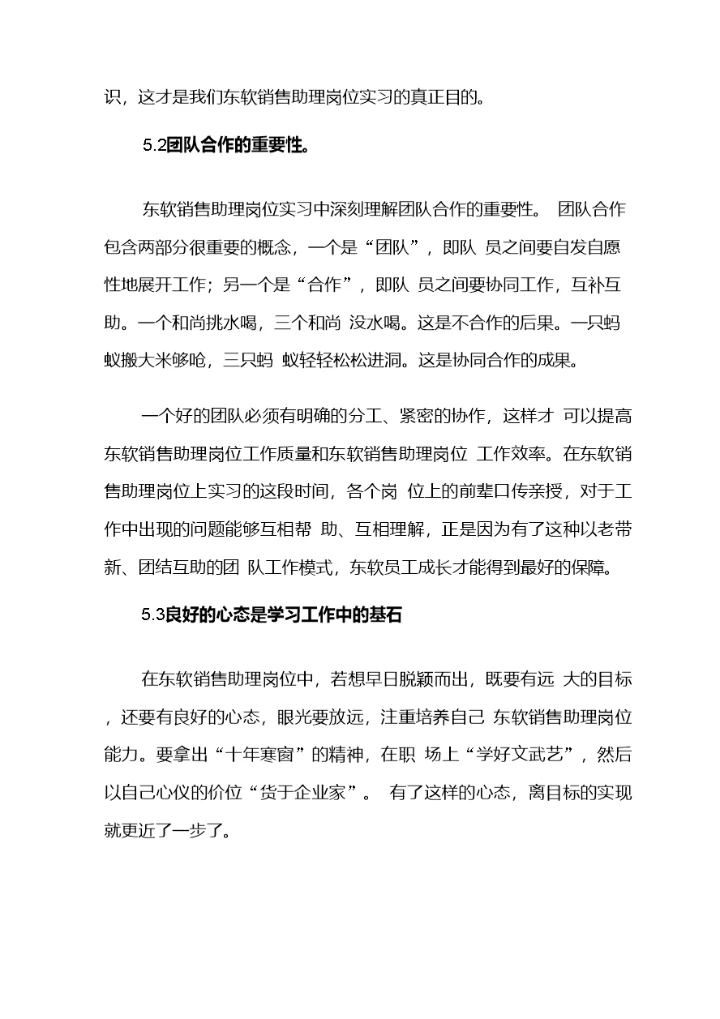 识，这才是我们东软销售助理岗位实习的真正目的。

5.2团队合作的重要性。

东软销售助理岗位实习中深刻理解团队合作的重要性。 团队合作包含两部分很重要的概念，一个是“团队”，即队 员之间要自发自愿性地展开工作；另一个是“合作”，即队 员之间要协同工作，互补互助。一个和尚挑水喝，三个和尚 没水喝。这是不合作的后果。一只蚂蚁搬大米够呛，三只蚂 蚁轻轻松松进洞。这是协同合作的成果。

一个好的团队必须有明确的分工、紧密的协作，这样才 可以提高东软销售助理岗位工作质量和东软销售助理岗位 工作效率。在东软销售助理岗位上实习的这段时间，各个岗 位上的前辈口传亲授，对于工作中出现的问题能够互相帮 助、互相理解，正是因为有了这种以老带新、团结互助的团 队工作模式，东软员工成长才能得到最好的保障。

5.3良好的心态是学习工作中的基石

在东软销售助理岗位中，若想早日脱颖而出，既要有远 大的目标，还要有良好的心态，眼光要放远，注重培养自己 东软销售助理岗位能力。要拿出“十年寒窗”的精神，在职 场上“学好文武艺”，然后以自己心仪的价位“货于企业家”。 有了这样的心态，离目标的实现就更近了一步了。